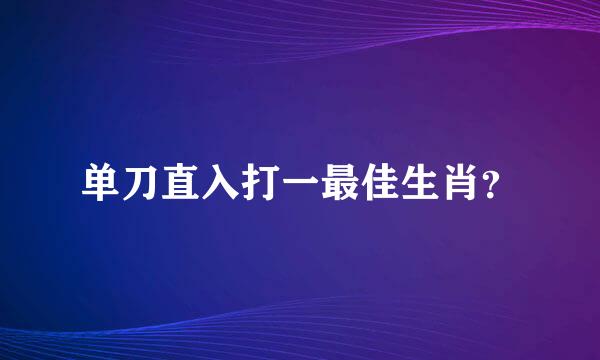 单刀直入打一最佳生肖?